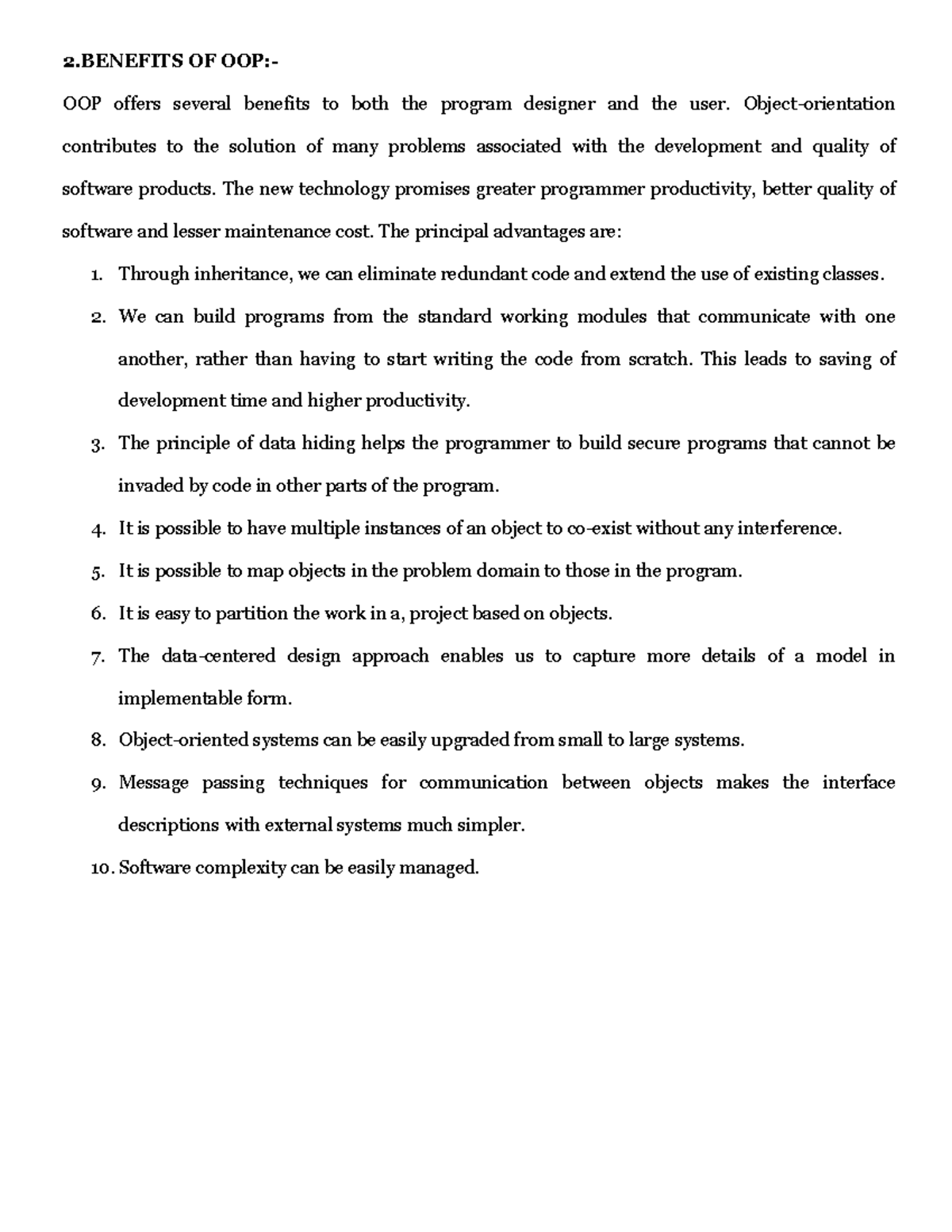 2.BENEFITS OF OOP:-

OOP offers several benefits to both the program designer and the user. Object-orientation contributes to the solution of many problems associated with the development and quality of software products. The new technology promises greater programmer productivity, better quality of software and lesser maintenance cost. The principal advantages are:

1. Through inheritance, we can eliminate redundant code and extend the use of existing classes.
2. We can build programs from the standard working modules that communicate with one another, rather than having to start writing the code from scratch. This leads to saving of development time and higher productivity.
3. The principle of data hiding helps the programmer to build secure programs that cannot be invaded by code in other parts of the program.
4. It is possible to have multiple instances of an object to co-exist without any interference.
5. It is possible to map objects in the problem domain to those in the program.
6. It is easy to partition the work in a, project based on objects.
7. The data-centered design approach enables us to capture more details of a model in implementable form.
8. Object-oriented systems can be easily upgraded from small to large systems.
9. Message passing techniques for communication between objects makes the interface descriptions with external systems much simpler.
10. Software complexity can be easily managed.